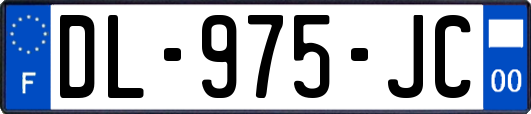 F
DL-975-JC
00